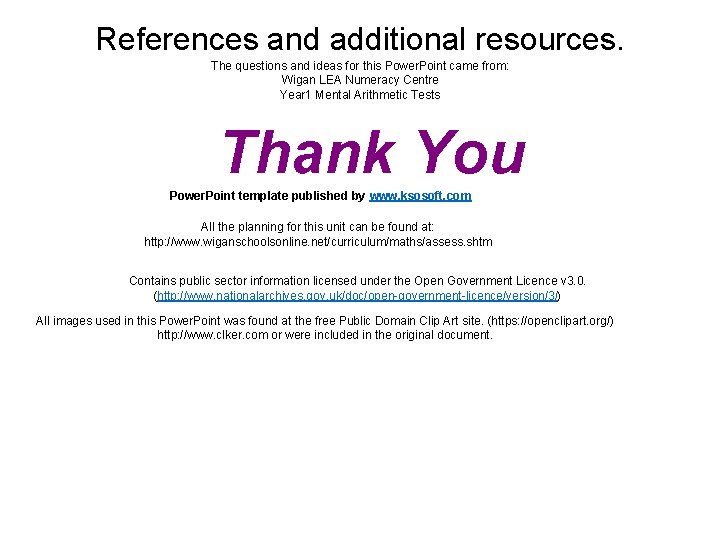 References and additional resources.

The questions and ideas for this PowerPoint came from:
Wigan LEA Numeracy Centre
Year1 Mental Arithmetic Tests

Thank You

PowerPoint template published by www.ksosoft.com

All the planning for this unit can be found at:
http://www.wiganschoolsonline.net/curriculum/maths/assess.shtm

Contains public sector information licensed under the Open Government Licence v3.0.
(http://www.nationalarchives.gov.uk/doc/open-government-licence/version/3/)

All images used in this PowerPoint was found at the free Public Domain Clip Art site. (https://openclipart.org/) http://www.clker.com or were included in the original document.